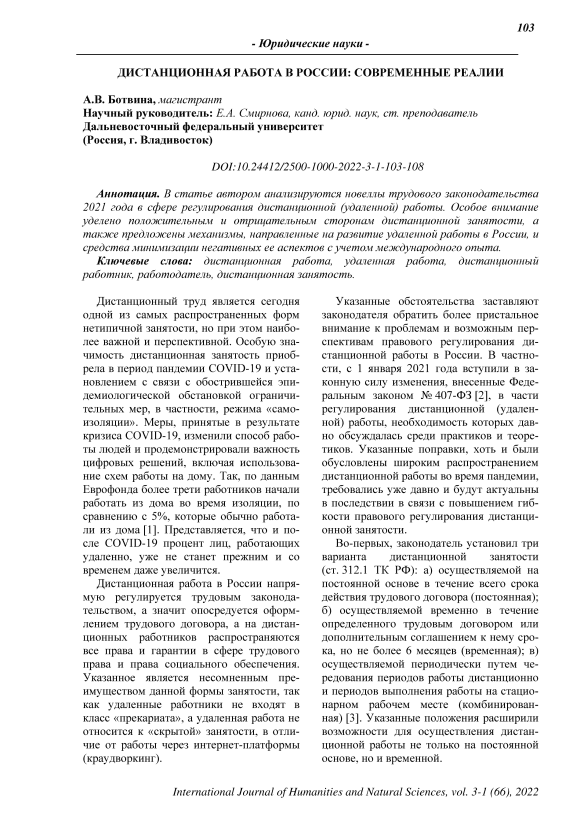 103

- Юридические науки -

ДИСТАНЦИОННАЯ РАБОТА В РОССИИ: СОВРЕМЕННЫЕ РЕАЛИИ

А.В. Ботвина, магистрант
Научный руководитель: Е.А. Смирнова, канд. юрид. наук, ст. преподаватель
Дальневосточный федеральный университет
(Россия, г. Владивосток)

DOI:10.24412/2500-1000-2022-3-1-103-108

Аннотация. В статье автором анализируются новеллы трудового законодательства 2021 года в сфере регулирования дистанционной (удаленной) работы. Особое внимание уделено положительным и отрицательным сторонам дистанционной занятости, а также предложены механизмы, направленные на развитие удаленной работы в России, и средства минимизации негативных ее аспектов с учетом международного опыта.

Ключевые слова: дистанционная работа, удаленная работа, дистанционный работник, работодатель, дистанционная занятость.

Дистанционный труд является сегодня одной из самых распространенных форм нетипичной занятости, но при этом наиболее важной и перспективной. Особую значимость дистанционная занятость приобрела в период пандемии COVID-19 и установлением с связи с обострившейся эпидемиологической обстановкой ограничительных мер, в частности, режима «самоизоляции». Меры, принятые в результате кризиса COVID-19, изменили способ работы людей и продемонстрировали важность цифровых решений, включая использование схем работы на дому. Так, по данным Еврофонда более трети работников начали работать из дома во время изоляции, по сравнению с 5%, которые обычно работали из дома [1]. Представляется, что и после COVID-19 процент лиц, работающих удаленно, уже не станет прежним и со временем даже увеличится.

Дистанционная работа в России напрямую регулируется трудовым законодательством, а значит опосредуется оформлением трудового договора, а на дистанционных работников распространяются все права и гарантии в сфере трудового права и права социального обеспечения. Указанное является несомненным преимуществом данной формы занятости, так как удаленные работники не входят в класс «прекариата», а удаленная работа не относится к «скрытой» занятости, в отличие от работы через интернет-платформы (краудворкинг).

Указанные обстоятельства заставляют законодателя обратить более пристальное внимание к проблемам и возможным перспективам правового регулирования дистанционной работы в России. В частности, с 1 января 2021 года вступили в законную силу изменения, внесенные Федеральным законом № 407-ФЗ [2], в части регулирования дистанционной (удаленной) работы, необходимость которых давно обсуждалась среди практиков и теоретиков. Указанные поправки, хоть и были обусловлены широким распространением дистанционной работы во время пандемии, требовались уже давно и будут актуальны в последствии в связи с повышением гибкости правового регулирования дистанционной занятости.

Во-первых, законодатель установил три варианта дистанционной занятости (ст. 312.1 ТК РФ): а) осуществляемой на постоянной основе в течение всего срока действия трудового договора (постоянная); б) осуществляемой временно в течение определенного трудовым договором или дополнительным соглашением к нему срока, но не более 6 месяцев (временная); в) осуществляемой периодически путем чередования периодов работы дистанционно и периодов выполнения работы на стационарном рабочем месте (комбинированная) [3]. Указанные положения расширили возможности для осуществления дистанционной работы не только на постоянной основе, но и временной.

International Journal of Humanities and Natural Sciences, vol. 3-1 (66), 2022